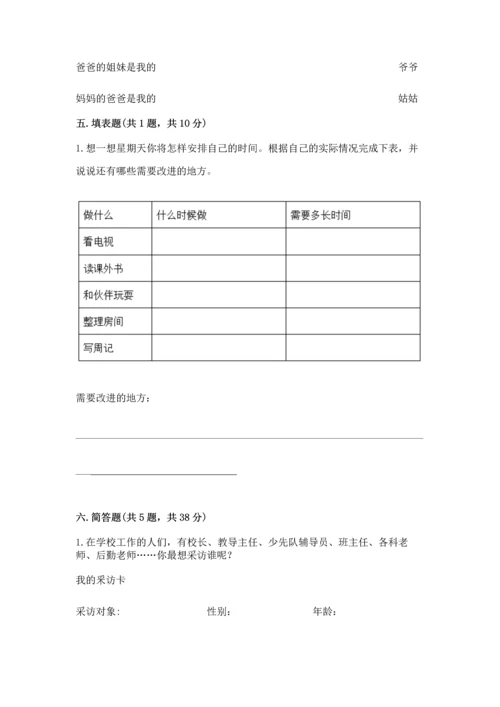 爸爸的姐妹是我的　　　　　　　　　　　　　　　　　　爷爷

妈妈的爸爸是我的　　　　　　　　　　　　　　　　　　姑姑

五. 填表题(共 1 题，共 10 分)

1. 想一想星期天你将怎样安排自己的时间。根据自己的实际情况完成下表，并说说还有哪些需要改进的地方。

| 做什么 | 什么时候做 | 需要多长时间 |
|---|---|---|
| 看电视 | | |
| 读课外书 | | |
| 和伙伴玩耍 | | |
| 整理房间 | | |
| 写周记 | | |

需要改进的地方：

六. 简答题(共 5 题，共 38 分)

1. 在学校工作的人们，有校长、教导主任、少先队辅导员、班主任、各科老师、后勤老师……你最想采访谁呢？

我的采访卡

采访对象:　　　　　　性别:　　　　　　年龄: